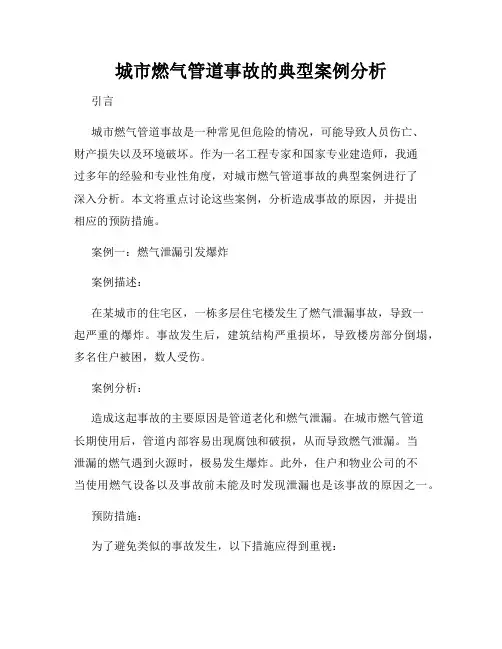 城市燃气管道事故的典型案例分析

引言

城市燃气管道事故是一种常见但危险的情况，可能导致人员伤亡、财产损失以及环境破坏。作为一名工程专家和国家专业建造师，我通过多年的经验和专业性角度，对城市燃气管道事故的典型案例进行了深入分析。本文将重点讨论这些案例，分析造成事故的原因，并提出相应的预防措施。

案例一：燃气泄漏引发爆炸

案例描述：

在某城市的住宅区，一栋多层住宅楼发生了燃气泄漏事故，导致一起严重的爆炸。事故发生后，建筑结构严重损坏，导致楼房部分倒塌，多名住户被困，数人受伤。

案例分析：

造成这起事故的主要原因是管道老化和燃气泄漏。在城市燃气管道长期使用后，管道内部容易出现腐蚀和破损，从而导致燃气泄漏。当泄漏的燃气遇到火源时，极易发生爆炸。此外，住户和物业公司的不当使用燃气设备以及事故前未能及时发现泄漏也是该事故的原因之一。

预防措施：

为了避免类似的事故发生，以下措施应得到重视：